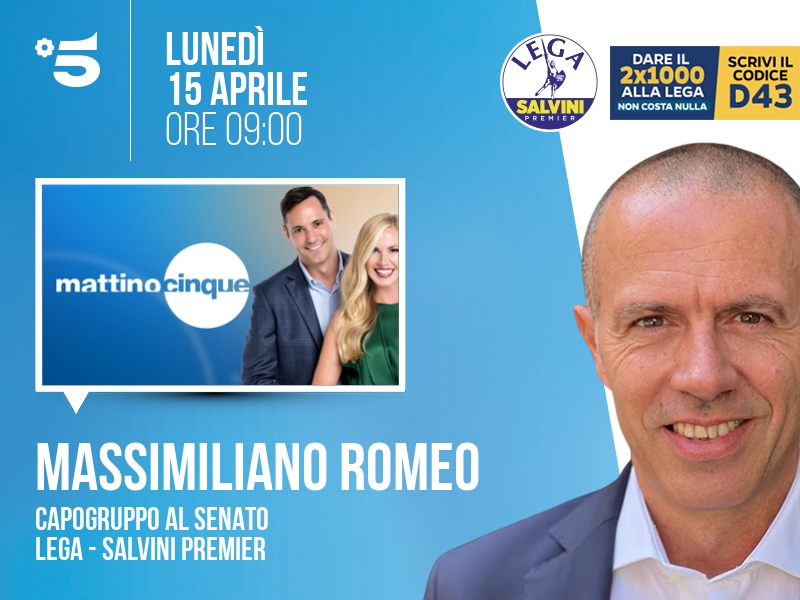 5

LUNEDÌ
15 APRILE
ORE 09:00

LEGA
SALVINI
PREMIER

DARE IL
2x1000
ALLA LEGA
NON COSTA NULLA

SCRIVI IL
CODICE
D43

mattino cinque

MASSIMILIANO ROMEO

CAPOGRUPPO AL SENATO
LEGA - SALVINI PREMIER